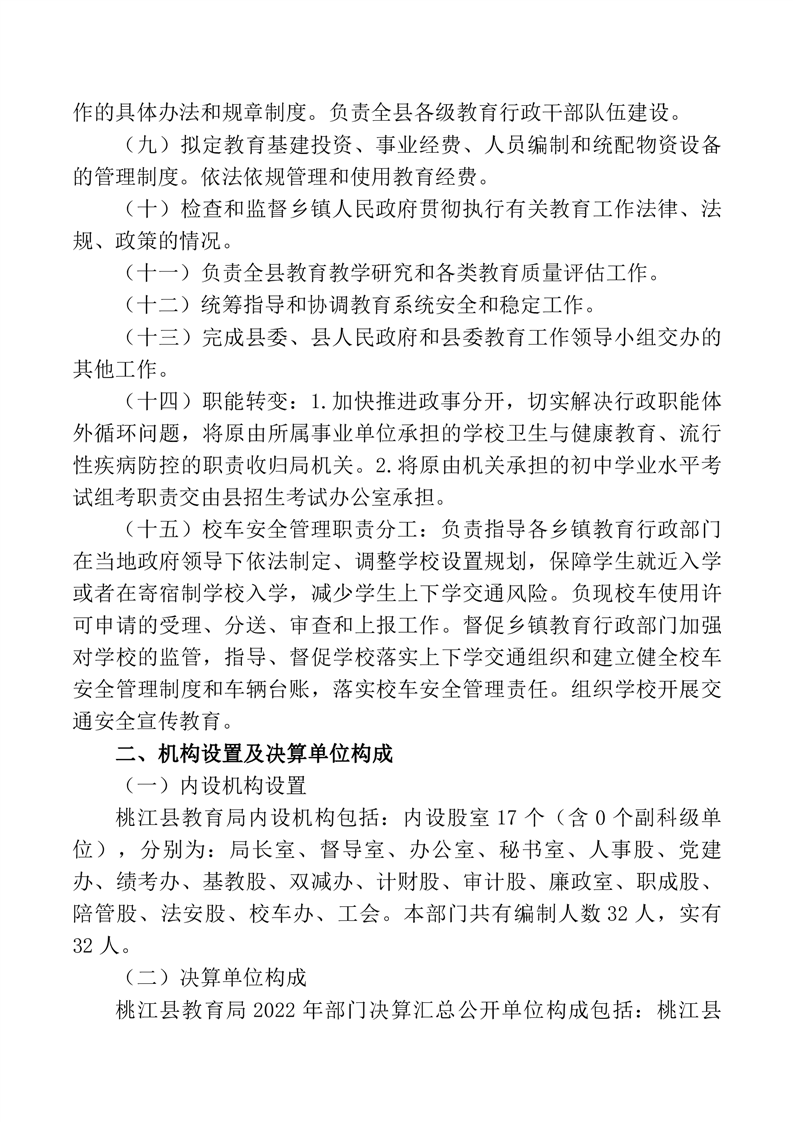 作的具体办法和规章制度。负责全县各级教育行政干部队伍建设。

（九）拟定教育基建投资、事业经费、人员编制和统配物资设备的管理制度。依法依规管理和使用教育经费。

（十）检查和监督乡镇人民政府贯彻执行有关教育工作法律、法规、政策的情况。

（十一）负责全县教育教学研究和各类教育质量评估工作。

（十二）统筹指导和协调教育系统安全和稳定工作。

（十三）完成县委、县人民政府和县委教育工作领导小组交办的其他工作。

（十四）职能转变：1.加快推进政事分开，切实解决行政职能体外循环问题，将原由所属事业单位承担的学校卫生与健康教育、流行性疾病防控的职责收归局机关。2.将原由机关承担的初中学业水平考试组考职责交由县招生考试办公室承担。

（十五）校车安全管理职责分工：负责指导各乡镇教育行政部门在当地政府领导下依法制定、调整学校设置规划，保障学生就近入学或者在寄宿制学校入学，减少学生上下学交通风险。负现校车使用许可申请的受理、分送、审查和上报工作。督促乡镇教育行政部门加强对学校的监管，指导、督促学校落实上下学交通组织和建立健全校车安全管理制度和车辆台账，落实校车安全管理责任。组织学校开展交通安全宣传教育。

二、机构设置及决算单位构成

（一）内设机构设置

桃江县教育局内设机构包括：内设股室 17 个（含 0 个副科级单位），分别为：局长室、督导室、办公室、秘书室、人事股、党建办、绩考办、基教股、双减办、计财股、审计股、廉政室、职成股、陪管股、法安股、校车办、工会。本部门共有编制人数 32 人，实有 32 人。

（二）决算单位构成

桃江县教育局 2022 年部门决算汇总公开单位构成包括：桃江县